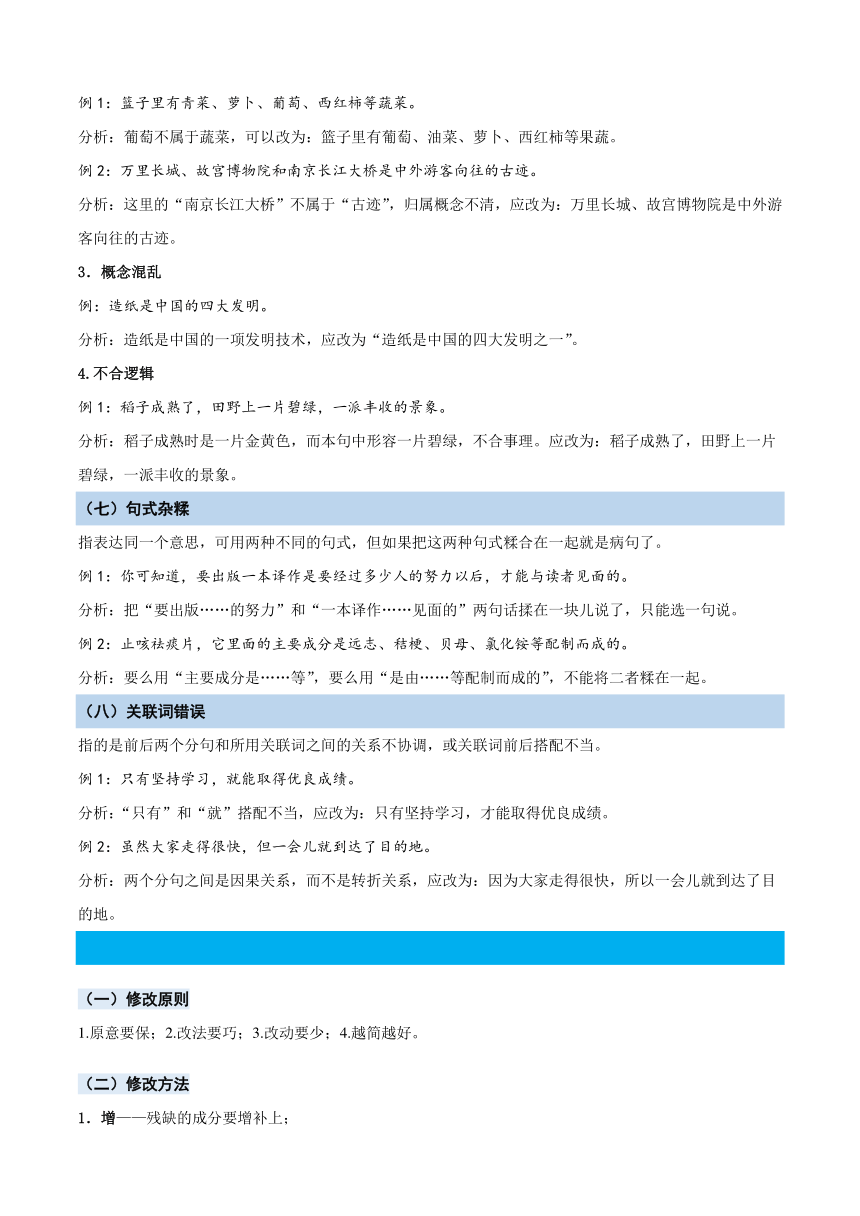 例 1：篮子里有青菜、萝卜、葡萄、西红柿等蔬菜。

分析：葡萄不属于蔬菜，可以改为：篮子里有葡萄、油菜、萝卜、西红柿等果蔬。

例 2：万里长城、故宫博物院和南京长江大桥是中外游客向往的古迹。

分析：这里的“南京长江大桥”不属于“古迹”，归属概念不清，应改为：万里长城、故宫博物院是中外游客向往的古迹。

3．概念混乱

例：造纸是中国的四大发明。

分析：造纸是中国的一项发明技术，应改为“造纸是中国的四大发明之一”。

4.不合逻辑

例 1：稻子成熟了，田野上一片碧绿，一派丰收的景象。

分析：稻子成熟时是一片金黄色，而本句中形容一片碧绿，不合事理。应改为：稻子成熟了，田野上一片碧绿，一派丰收的景象。

（七）句式杂糅

指表达同一个意思，可用两种不同的句式，但如果把这两种句式糅合在一起就是病句了。

例 1：你可知道，要出版一本译作是要经过多少人的努力以后，才能与读者见面的。

分析：把“要出版……的努力”和“一本译作……见面的”两句话揉在一块儿说了，只能选一句说。

例 2：止咳祛痰片，它里面的主要成分是远志、桔梗、贝母、氯化铵等配制而成的。

分析：要么用“主要成分是……等”，要么用“是由……等配制而成的”，不能将二者糅在一起。

（八）关联词错误

指的是前后两个分句和所用关联词之间的关系不协调，或关联词前后搭配不当。

例 1：只有坚持学习，就能取得优良成绩。

分析：“只有”和“就”搭配不当，应改为：只有坚持学习，才能取得优良成绩。

例 2：虽然大家走得很快，但一会儿就到达了目的地。

分析：两个分句之间是因果关系，而不是转折关系，应改为：因为大家走得很快，所以一会儿就到达了目的地。

（一）修改原则

1.原意要保；2.改法要巧；3.改动要少；4.越简越好。

（二）修改方法

1．增——残缺的成分要增补上；